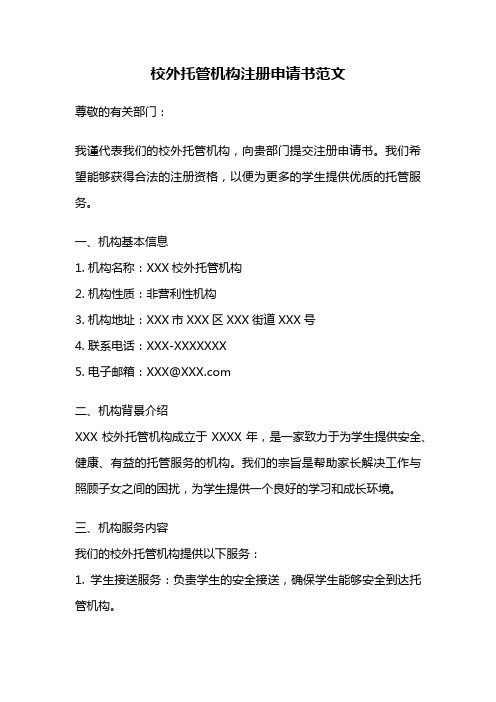 校外托管机构注册申请书范文

尊敬的有关部门：

我谨代表我们的校外托管机构，向贵部门提交注册申请书。我们希望能够获得合法的注册资格，以便为更多的学生提供优质的托管服务。

一、机构基本信息

1. 机构名称：XXX 校外托管机构

2. 机构性质：非营利性机构

3. 机构地址：XXX 市 XXX 区 XXX 街道 XXX 号

4. 联系电话：XXX-XXXXXXX

5. 电子邮箱：XXX@XXX.com

二、机构背景介绍

XXX 校外托管机构成立于 XXXX 年，是一家致力于为学生提供安全、健康、有益的托管服务的机构。我们的宗旨是帮助家长解决工作与照顾子女之间的困扰，为学生提供一个良好的学习和成长环境。

三、机构服务内容

我们的校外托管机构提供以下服务：

1. 学生接送服务：负责学生的安全接送，确保学生能够安全到达托管机构。